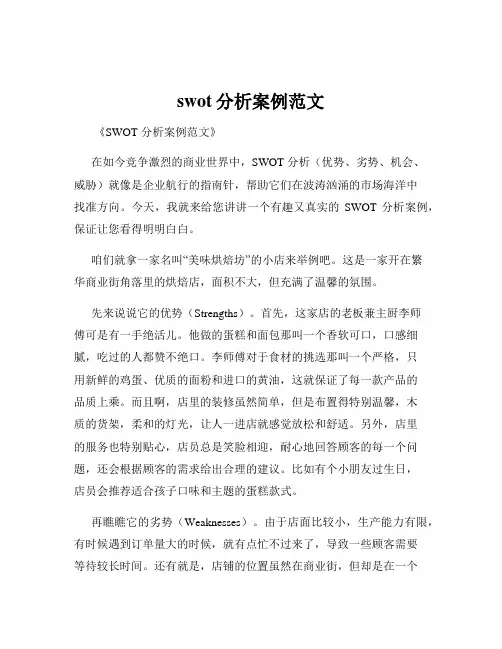 swot 分析案例范文

《SWOT 分析案例范文》

在如今竞争激烈的商业世界中，SWOT 分析（优势、劣势、机会、威胁）就像是企业航行的指南针，帮助它们在波涛汹涌的市场海洋中找准方向。今天，我就来给您讲讲一个有趣又真实的 SWOT 分析案例，保证让您看得明明白白。

咱们就拿一家名叫“美味烘焙坊”的小店来举例吧。这是一家开在繁华商业街角落里的烘焙店，面积不大，但充满了温馨的氛围。

先来说说它的优势（Strengths）。首先，这家店的老板兼主厨李师傅可是有一手绝活儿。他做的蛋糕和面包那叫一个香软可口，口感细腻，吃过的人都赞不绝口。李师傅对于食材的挑选那叫一个严格，只用新鲜的鸡蛋、优质的面粉和进口的黄油，这就保证了每一款产品的品质上乘。而且啊，店里的装修虽然简单，但是布置得特别温馨，木质的货架，柔和的灯光，让人一进店就感觉放松和舒适。另外，店里的服务也特别贴心，店员总是笑脸相迎，耐心地回答顾客的每一个问题，还会根据顾客的需求给出合理的建议。比如有个小朋友过生日，店员会推荐适合孩子口味和主题的蛋糕款式。

再瞧瞧它的劣势（Weaknesses）。由于店面比较小，生产能力有限，有时候遇到订单量大的时候，就有点忙不过来了，导致一些顾客需要等待较长时间。还有就是，店铺的位置虽然在商业街，但却是在一个